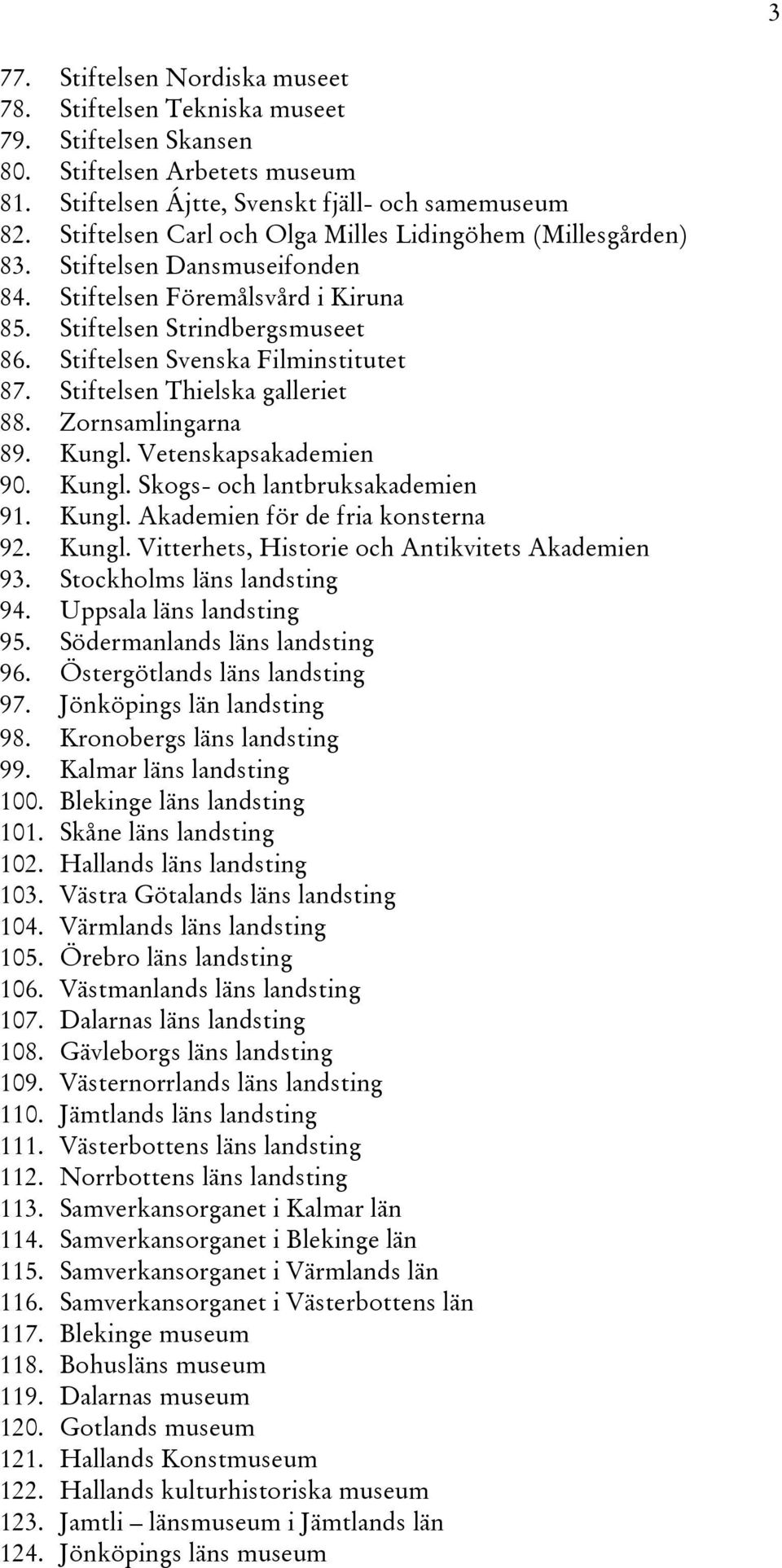 3

77. Stiftelsen Nordiska museet
78. Stiftelsen Tekniska museet
79. Stiftelsen Skansen
80. Stiftelsen Arbetets museum
81. Stiftelsen Ájtte, Svenskt fjäll- och samemuseum
82. Stiftelsen Carl och Olga Milles Lidingöhem (Millesgården)
83. Stiftelsen Dansmuseifonden
84. Stiftelsen Föremålsvård i Kiruna
85. Stiftelsen Strindbergsmuseet
86. Stiftelsen Svenska Filminstitutet
87. Stiftelsen Thielska galleriet
88. Zornsamlingarna
89. Kungl. Vetenskapsakademien
90. Kungl. Skogs- och lantbruksakademien
91. Kungl. Akademien för de fria konsterna
92. Kungl. Vitterhets, Historie och Antikvitets Akademien
93. Stockholms läns landsting
94. Uppsala läns landsting
95. Södermanlands läns landsting
96. Östergötlands läns landsting
97. Jönköpings län landsting
98. Kronobergs läns landsting
99. Kalmar läns landsting
100. Blekinge läns landsting
101. Skåne läns landsting
102. Hallands läns landsting
103. Västra Götalands läns landsting
104. Värmlands läns landsting
105. Örebro läns landsting
106. Västmanlands läns landsting
107. Dalarnas läns landsting
108. Gävleborgs läns landsting
109. Västernorrlands läns landsting
110. Jämtlands läns landsting
111. Västerbottens läns landsting
112. Norrbottens läns landsting
113. Samverkansorganet i Kalmar län
114. Samverkansorganet i Blekinge län
115. Samverkansorganet i Värmlands län
116. Samverkansorganet i Västerbottens län
117. Blekinge museum
118. Bohusläns museum
119. Dalarnas museum
120. Gotlands museum
121. Hallands Konstmuseum
122. Hallands kulturhistoriska museum
123. Jamtli – länsmuseum i Jämtlands län
124. Jönköpings läns museum